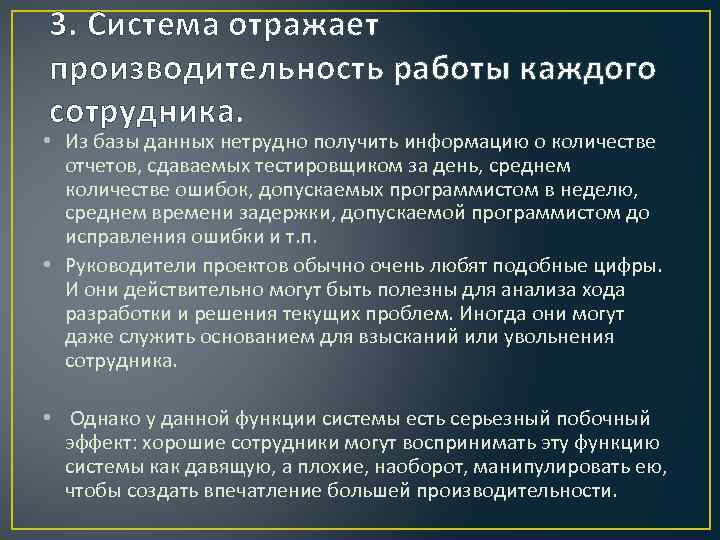 3. Система отражает производительность работы каждого сотрудника.

• Из базы данных нетрудно получить информацию о количестве отчетов, сдаваемых тестировщиком за день, среднем количестве ошибок, допускаемых программистом в неделю, среднем времени задержки, допускаемой программистом до исправления ошибки и т.п.

• Руководители проектов обычно очень любят подобные цифры. И они действительно могут быть полезны для анализа хода разработки и решения текущих проблем. Иногда они могут даже служить основанием для взысканий или увольнения сотрудника.

• Однако у данной функции системы есть серьезный побочный эффект: хорошие сотрудники могут воспринимать эту функцию системы как давящую, а плохие, наоборот, манипулировать ею, чтобы создать впечатление большей производительности.